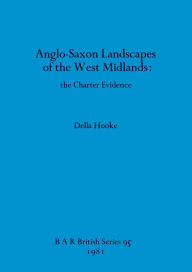 Anglo-Saxon Landscapes of the West Midlands:

the Charter Evidence

Della Hooke

B A R British Series 95
1981